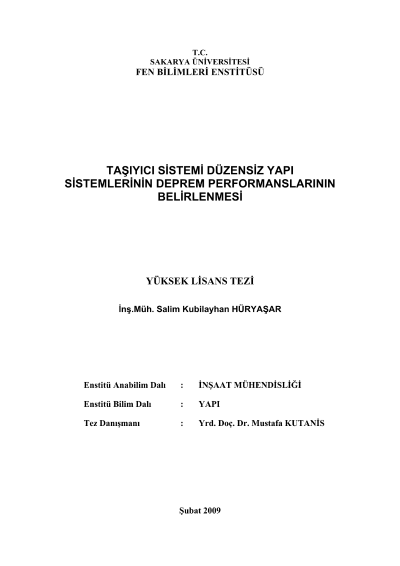 T.C.
SAKARYA ÜNİVERSİTESİ
FEN BİLİMLERİ ENSTİTÜSÜ

TAŞIYICI SİSTEMİ DÜZENSİZ YAPI SİSTEMLERİNİN DEPREM PERFORMANSLARININ BELİRLENMESİ

YÜKSEK LİSANS TEZİ

İnş.Müh. Salim Kubilayhan HÜRYAŞAR

Enstitü Anabilim Dalı : İNŞAAT MÜHENDİSLİĞİ

Enstitü Bilim Dalı : YAPI

Tez Danışmanı : Yrd. Doç. Dr. Mustafa KUTANİS

Şubat 2009